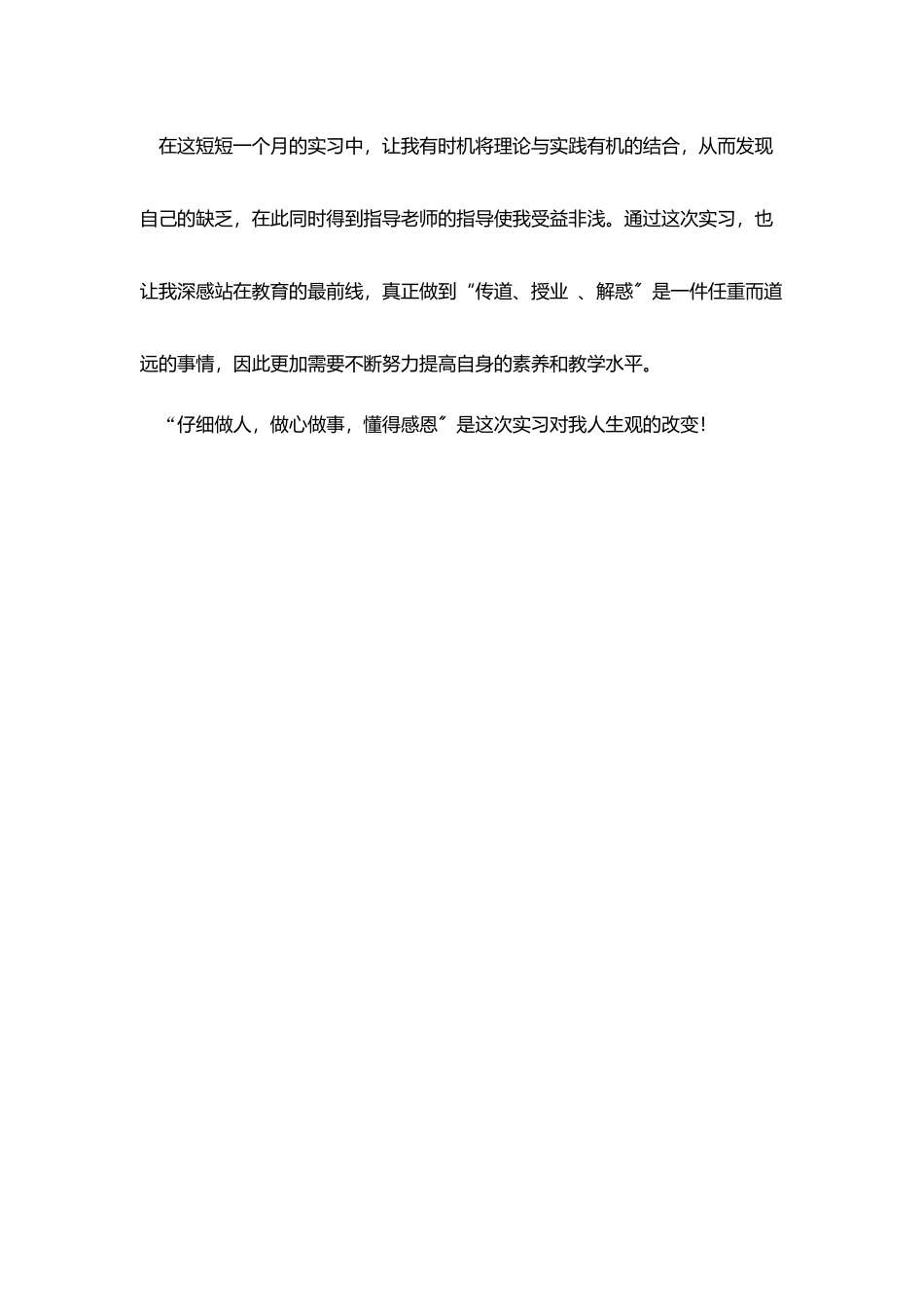 在这短短一个月的实习中，让我有时机将理论与实践有机的结合，从而发现自己的缺乏，在此同时得到指导老师的指导使我受益非浅。通过这次实习，也让我深感站在教育的最前线，真正做到“传道、授业 、解惑〞是一件任重而道远的事情，因此更加需要不断努力提高自身的素养和教学水平。

“仔细做人，做心做事，懂得感恩〞是这次实习对我人生观的改变！